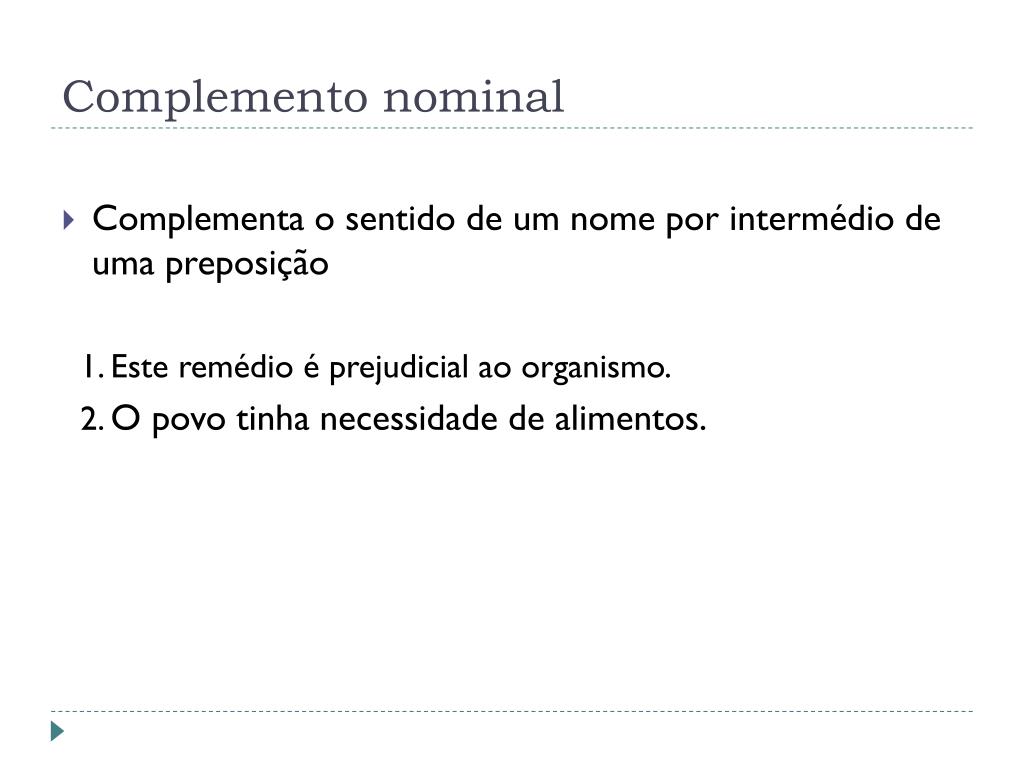 Complemento nominal

Complementa o sentido de um nome por intermédio de uma preposição

1. Este remédio é prejudicial ao organismo.
2. O povo tinha necessidade de alimentos.